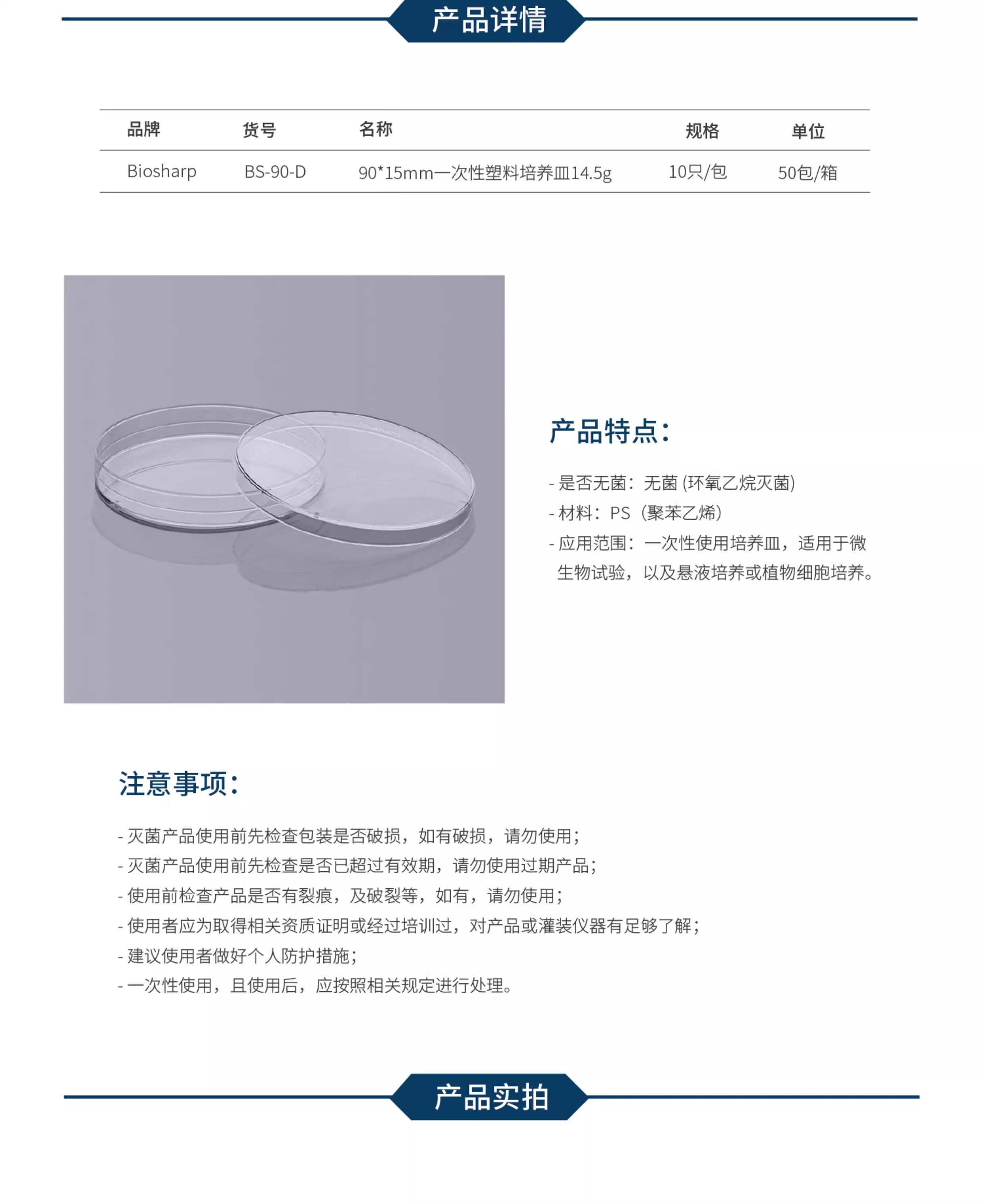 产品详情

| 品牌 | 货号 | 名称 | 规格 | 单位 |
|---|---|---|---|---|
| Biosharp | BS-90-D | 90*15mm一次性塑料培养皿14.5g | 10只/包 | 50包/箱 |

biosharp

产品特点:

- 是否无菌：无菌 (环氧乙烷灭菌)
- 材料：PS（聚苯乙烯）
- 应用范围：一次性使用培养皿，适用于微生物试验，以及悬液培养或植物细胞培养。

注意事项:

- 灭菌产品使用前先检查包装是否破损，如有破损，请勿使用；
- 灭菌产品使用前先检查是否已超过有效期，请勿使用过期产品；
- 使用前检查产品是否有裂痕，及破裂等，如有，请勿使用；
- 使用者应为取得相关资质证明或经过培训过，对产品或灌装仪器有足够了解；
- 建议使用者做好个人防护措施；
- 一次性使用，且使用后，应按照相关规定进行处理。

产品实拍